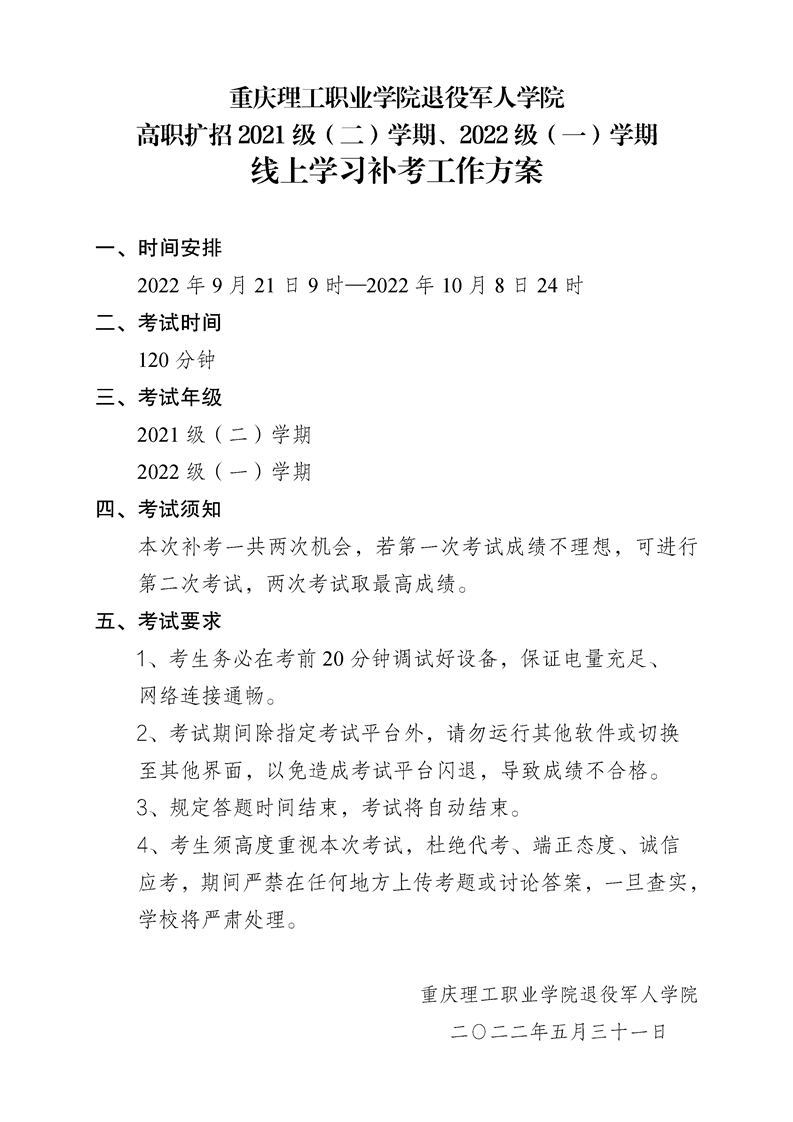 重庆理工职业学院退役军人学院
高职扩招 2021 级（二）学期、2022 级（一）学期
线上学习补考工作方案

一、时间安排

2022 年 9 月 21 日 9 时—2022 年 10 月 8 日 24 时

二、考试时间

120 分钟

三、考试年级

2021 级（二）学期

2022 级（一）学期

四、考试须知

本次补考一共两次机会，若第一次考试成绩不理想，可进行第二次考试，两次考试取最高成绩。

五、考试要求

1、考生务必在考前 20 分钟调试好设备，保证电量充足、网络连接通畅。

2、考试期间除指定考试平台外，请勿运行其他软件或切换至其他界面，以免造成考试平台闪退，导致成绩不合格。

3、规定答题时间结束，考试将自动结束。

4、考生须高度重视本次考试，杜绝代考、端正态度、诚信应考，期间严禁在任何地方上传考题或讨论答案，一旦查实，学校将严肃处理。

重庆理工职业学院退役军人学院

二〇二二年五月三十一日